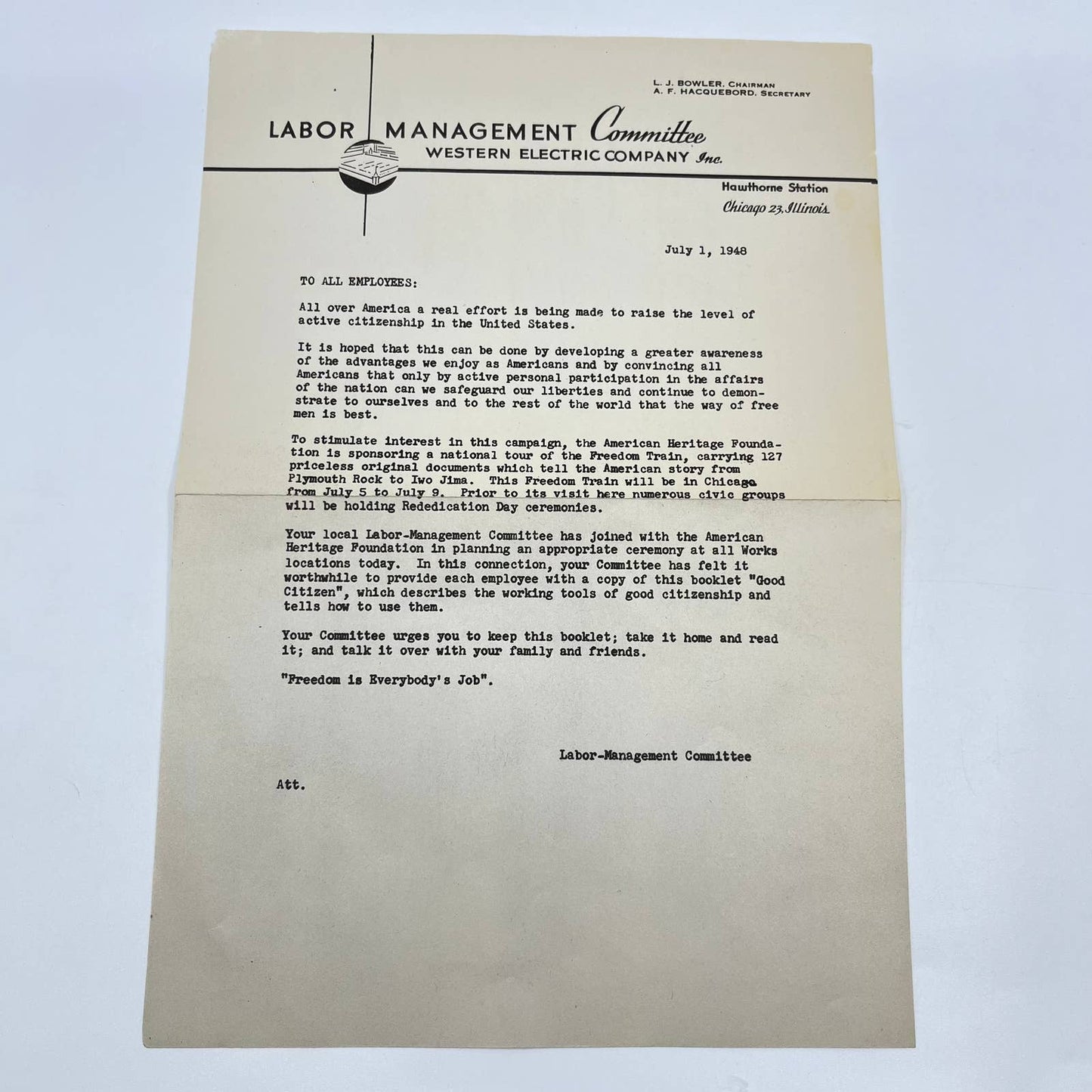 L. J. BOWLER, CHAIRMAN
A. F. HACQUEBORD, SECRETARY

LABOR MANAGEMENT Committee
WESTERN ELECTRIC COMPANY Inc.

Hawthorne Station
Chicago 23, Illinois

July 1, 1948

TO ALL EMPLOYEES:

All over America a real effort is being made to raise the level of active citizenship in the United States.

It is hoped that this can be done by developing a greater awareness of the advantages we enjoy as Americans and by convincing all Americans that only by active personal participation in the affairs of the nation can we safeguard our liberties and continue to demonstrate to ourselves and to the rest of the world that the way of free men is best.

To stimulate interest in this campaign, the American Heritage Foundation is sponsoring a national tour of the Freedom Train, carrying 127 priceless original documents which tell the American story from Plymouth Rock to Iwo Jima. This Freedom Train will be in Chicago from July 5 to July 9. Prior to its visit here numerous civic groups will be holding Rededication Day ceremonies.

Your local Labor-Management Committee has joined with the American Heritage Foundation in planning an appropriate ceremony at all Works locations today. In this connection, your Committee has felt it worthwhile to provide each employee with a copy of this booklet "Good Citizen", which describes the working tools of good citizenship and tells how to use them.

Your Committee urges you to keep this booklet; take it home and read it; and talk it over with your family and friends.

"Freedom is Everybody's Job".

Labor-Management Committee

Att.